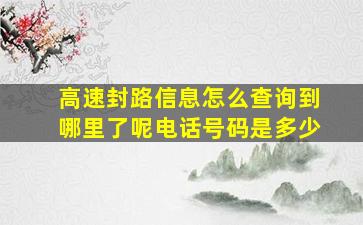 高速封路信息怎么查询到哪里了呢电话号码是多少